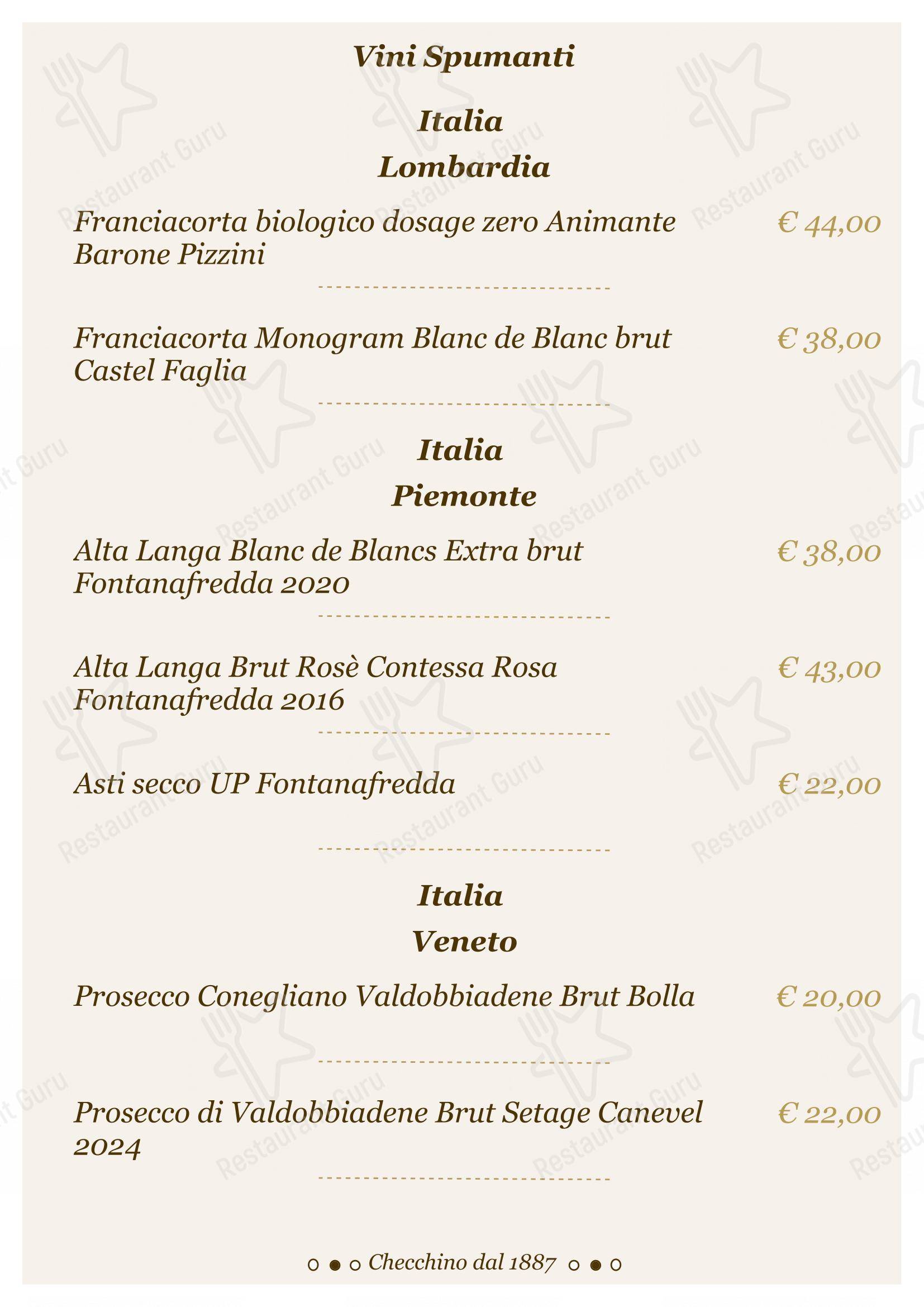 Vini Spumanti

Italia
Lombardia

Franciacorta biologico dosage zero Animante Barone Pizzini € 44,00

Franciacorta Monogram Blanc de Blanc brut Castel Faglia € 38,00

Italia
Piemonte

Alta Langa Blanc de Blancs Extra brut Fontanafredda 2020 € 38,00

Alta Langa Brut Rosè Contessa Rosa Fontanafredda 2016 € 43,00

Asti secco UP Fontanafredda € 22,00

Italia
Veneto

Prosecco Conegliano Valdobbiadene Brut Bolla € 20,00

Prosecco di Valdobbiadene Brut Setage Canevel 2024 € 22,00

Checchino dal 1887

Restaurant Guru